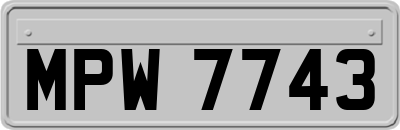 MPW 7743